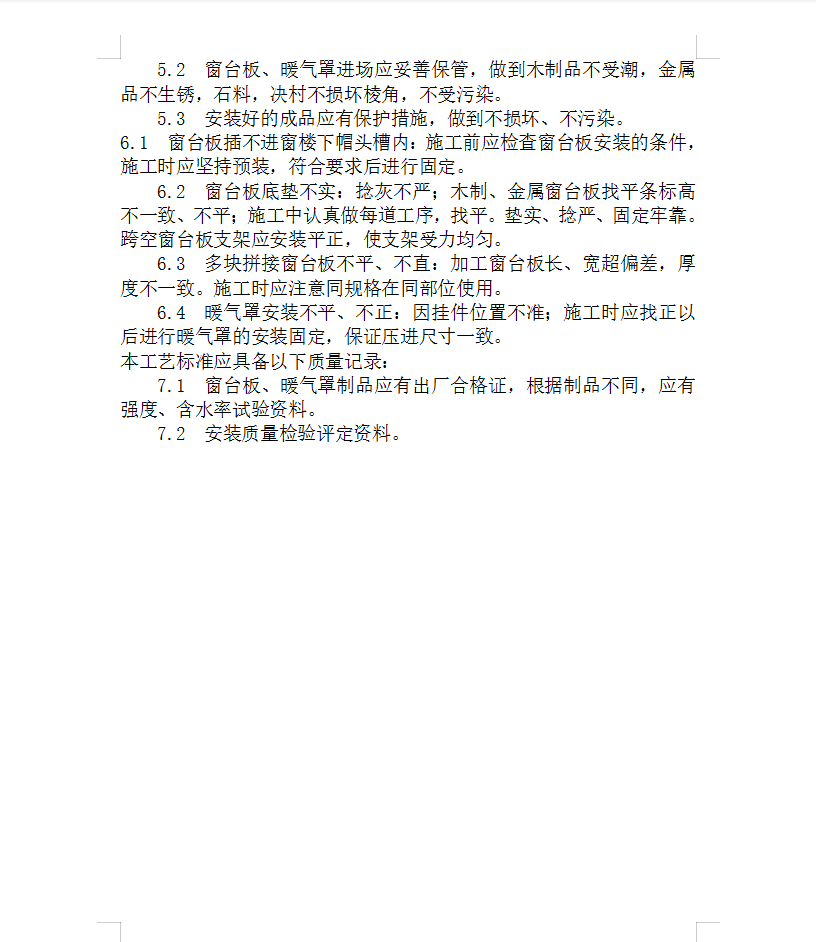 5.2　窗台板、暖气罩进场应妥善保管，做到木制品不受潮，金属品不生锈，石料，决村不损坏棱角，不受污染。

5.3　安装好的成品应有保护措施，做到不损坏、不污染。

6.1　窗台板插不进窗楼下帽头槽内：施工前应检查窗台板安装的条件，施工时应坚持预装，符合要求后进行固定。

6.2　窗台板底垫不实：捻灰不严；木制、金属窗台板找平条标高不一致、不平；施工中认真做每道工序，找平。垫实、捻严、固定牢靠。跨空窗台板支架应安装平正，使支架受力均匀。

6.3　多块拼接窗台板不平、不直：加工窗台板长、宽超偏差，厚度不一致。施工时应注意同规格在同部位使用。

6.4　暖气罩安装不平、不正：因挂件位置不准；施工时应找正以后进行暖气罩的安装固定，保证压进尺寸一致。

本工艺标准应具备以下质量记录：

7.1　窗台板、暖气罩制品应有出厂合格证，根据制品不同，应有强度、含水率试验资料。

7.2　安装质量检验评定资料。